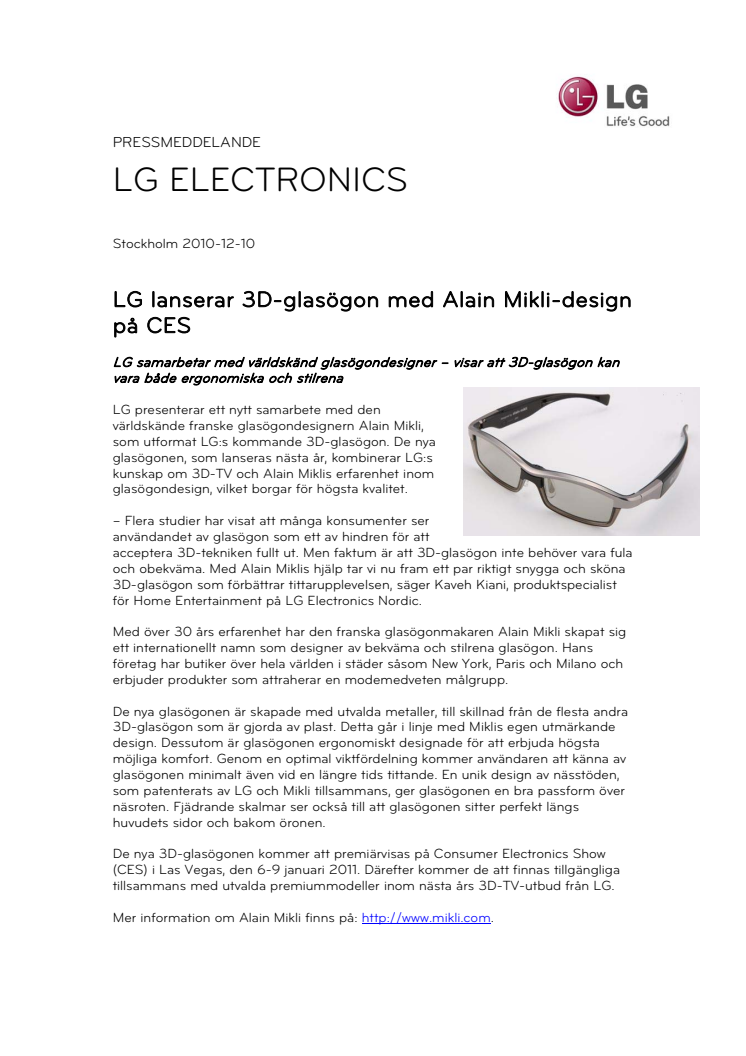 LG
Life's Good

PRESSMEDDELANDE

LG ELECTRONICS

Stockholm 2010-12-10

LG lanserar 3D-glasögon med Alain Mikli-design på CES

LG samarbetar med världskänd glasögondesigner – visar att 3D-glasögon kan vara både ergonomiska och stilrena

LG presenterar ett nytt samarbete med den världskände franske glasögondesignern Alain Mikli, som utformat LG:s kommande 3D-glasögon. De nya glasögonen, som lanseras nästa år, kombinerar LG:s kunskap om 3D-TV och Alain Miklis erfarenhet inom glasögondesign, vilket borgar för högsta kvalitet.

– Flera studier har visat att många konsumenter ser användandet av glasögon som ett av hindren för att acceptera 3D-tekniken fullt ut. Men faktum är att 3D-glasögon inte behöver vara fula och obekväma. Med Alain Miklis hjälp tar vi nu fram ett par riktigt snygga och sköna 3D-glasögon som förbättrar tittarupplevelsen, säger Kaveh Kiani, produktspecialist för Home Entertainment på LG Electronics Nordic.

Med över 30 års erfarenhet har den franska glasögonmakaren Alain Mikli skapat sig ett internationellt namn som designer av bekväma och stilrena glasögon. Hans företag har butiker över hela världen i städer såsom New York, Paris och Milano och erbjuder produkter som attraherar en modemedveten målgrupp.

De nya glasögonen är skapade med utvalda metaller, till skillnad från de flesta andra 3D-glasögon som är gjorda av plast. Detta går i linje med Miklis egen utmärkande design. Dessutom är glasögonen ergonomiskt designade för att erbjuda högsta möjliga komfort. Genom en optimal viktfördelning kommer användaren att känna av glasögonen minimalt även vid en längre tids tittande. En unik design av nässtöden, som patenterats av LG och Mikli tillsammans, ger glasögonen en bra passform över näsroten. Fjädrande skalmar ser också till att glasögonen sitter perfekt längs huvudets sidor och bakom öronen.

De nya 3D-glasögonen kommer att premiärvisas på Consumer Electronics Show (CES) i Las Vegas, den 6-9 januari 2011. Därefter kommer de att finnas tillgängliga tillsammans med utvalda premiummodeller inom nästa års 3D-TV-utbud från LG.

Mer information om Alain Mikli finns på: http://www.mikli.com.